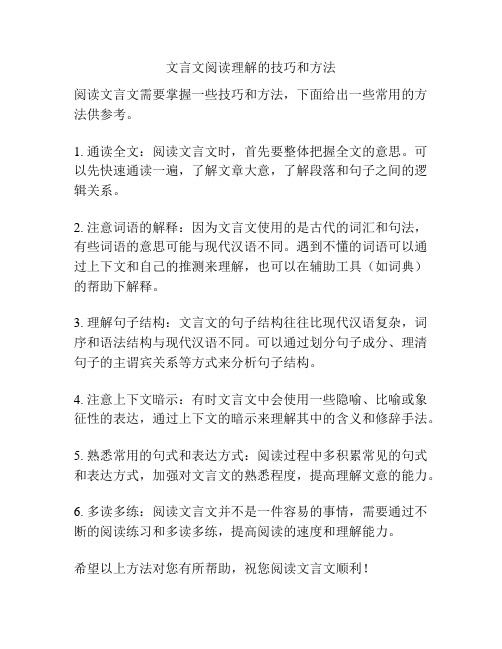 文言文阅读理解的技巧和方法

阅读文言文需要掌握一些技巧和方法，下面给出一些常用的方法供参考。

1. 通读全文：阅读文言文时，首先要整体把握全文的意思。可以先快速通读一遍，了解文章大意，了解段落和句子之间的逻辑关系。

2. 注意词语的解释：因为文言文使用的是古代的词汇和句法，有些词语的意思可能与现代汉语不同。遇到不懂的词语可以通过上下文和自己的推测来理解，也可以在辅助工具（如词典）的帮助下解释。

3. 理解句子结构：文言文的句子结构往往比现代汉语复杂，词序和语法结构与现代汉语不同。可以通过划分句子成分、理清句子的主谓宾关系等方式来分析句子结构。

4. 注意上下文暗示：有时文言文中会使用一些隐喻、比喻或象征性的表达，通过上下文的暗示来理解其中的含义和修辞手法。

5. 熟悉常用的句式和表达方式：阅读过程中多积累常见的句式和表达方式，加强对文言文的熟悉程度，提高理解文意的能力。

6. 多读多练：阅读文言文并不是一件容易的事情，需要通过不断的阅读练习和多读多练，提高阅读的速度和理解能力。

希望以上方法对您有所帮助，祝您阅读文言文顺利！